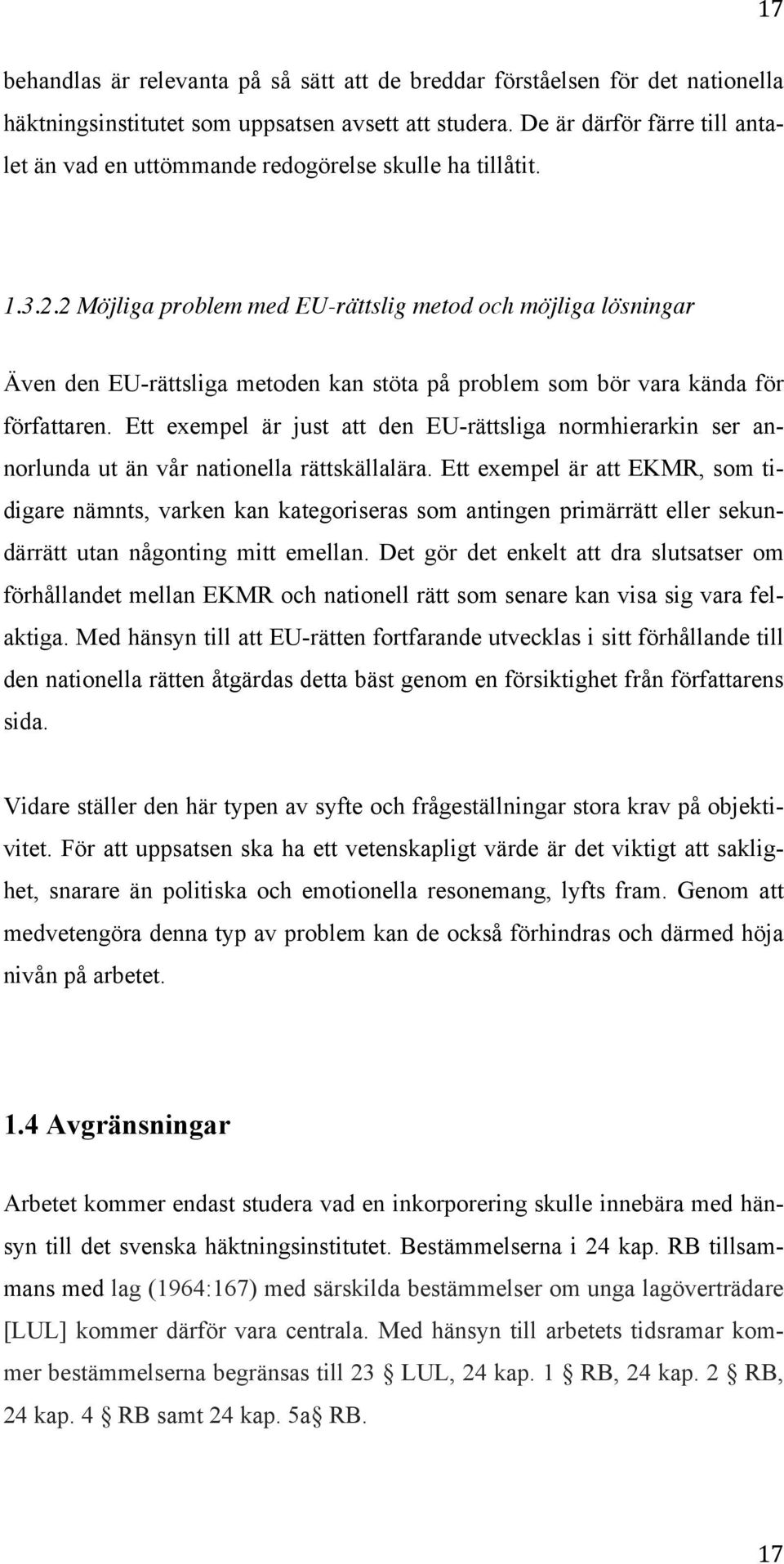 17

behandlas är relevanta på så sätt att de breddar förståelsen för det nationella häktningsinstitutet som uppsatsen avsett att studera. De är därför färre till antalet än vad en uttömmande redogörelse skulle ha tillåtit.

1.3.2.2 Möjliga problem med EU-rättslig metod och möjliga lösningar

Även den EU-rättsliga metoden kan stöta på problem som bör vara kända för författaren. Ett exempel är just att den EU-rättsliga normhierarkin ser annorlunda ut än vår nationella rättskällalära. Ett exempel är att EKMR, som tidigare nämnts, varken kan kategoriseras som antingen primärrätt eller sekundärrätt utan någonting mitt emellan. Det gör det enkelt att dra slutsatser om förhållandet mellan EKMR och nationell rätt som senare kan visa sig vara felaktiga. Med hänsyn till att EU-rätten fortfarande utvecklas i sitt förhållande till den nationella rätten åtgärdas detta bäst genom en försiktighet från författarens sida.

Vidare ställer den här typen av syfte och frågeställningar stora krav på objektivitet. För att uppsatsen ska ha ett vetenskapligt värde är det viktigt att saklighet, snarare än politiska och emotionella resonemang, lyfts fram. Genom att medvetengöra denna typ av problem kan de också förhindras och därmed höja nivån på arbetet.

1.4 Avgränsningar

Arbetet kommer endast studera vad en inkorporering skulle innebära med hänsyn till det svenska häktningsinstitutet. Bestämmelserna i 24 kap. RB tillsammans med lag (1964:167) med särskilda bestämmelser om unga lagöverträdare [LUL] kommer därför vara centrala. Med hänsyn till arbetets tidsramar kommer bestämmelserna begränsas till 23 § LUL, 24 kap. 1 § RB, 24 kap. 2 § RB, 24 kap. 4 § RB samt 24 kap. 5a§ RB.

17